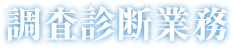 調査診断業務